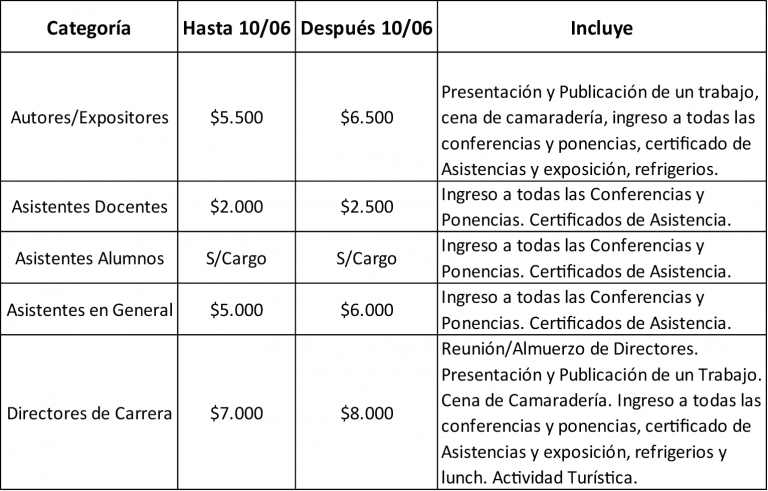 | Categoría | Hasta 10/06 | Después 10/06 | Incluye |
|---|---|---|---|
| Autores/Expositores | $5.500 | $6.500 | Presentación y Publicación de un trabajo, cena de camaradería, ingreso a todas las conferencias y ponencias, certificado de Asistencias y exposición, refrigerios. |
| Asistentes Docentes | $2.000 | $2.500 | Ingreso a todas las Conferencias y Ponencias. Certificados de Asistencia. |
| Asistentes Alumnos | S/Cargo | S/Cargo | Ingreso a todas las Conferencias y Ponencias. Certificados de Asistencia. |
| Asistentes en General | $5.000 | $6.000 | Ingreso a todas las Conferencias y Ponencias. Certificados de Asistencia. |
| Directores de Carrera | $7.000 | $8.000 | Reunión/Almuerzo de Directores. Presentación y Publicación de un Trabajo. Cena de Camaradería. Ingreso a todas las conferencias y ponencias, certificado de Asistencias y exposición, refrigerios y lunch. Actividad Turística. |